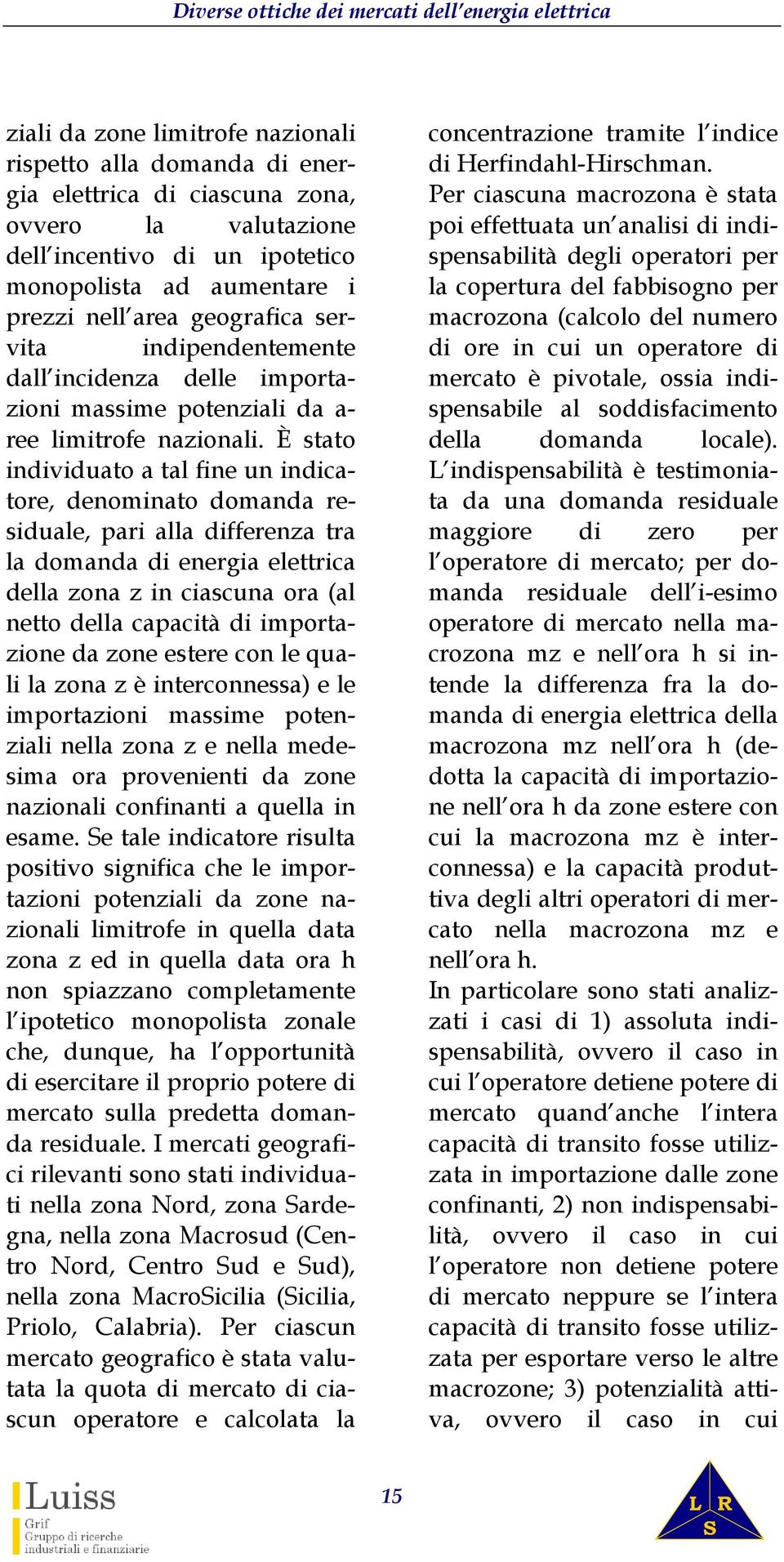 Diverse ottiche dei mercati dell'energia elettrica

ziali da zone limitrofe nazionali rispetto alla domanda di energia elettrica di ciascuna zona, ovvero la valutazione dell'incentivo di un ipotetico monopolista ad aumentare i prezzi nell'area geografica servita indipendentemente dall'incidenza delle importazioni massime potenziali da aree limitrofe nazionali. È stato individuato a tal fine un indicatore, denominato domanda residuale, pari alla differenza tra la domanda di energia elettrica della zona z in ciascuna ora (al netto della capacità di importazione da zone estere con le quali la zona z è interconnessa) e le importazioni massime potenziali nella zona z e nella medesima ora provenienti da zone nazionali confinanti a quella in esame. Se tale indicatore risulta positivo significa che le importazioni potenziali da zone nazionali limitrofe in quella data zona z ed in quella data ora h non spiazzano completamente l'ipotetico monopolista zonale che, dunque, ha l'opportunità di esercitare il proprio potere di mercato sulla predetta domanda residuale. I mercati geografici rilevanti sono stati individuati nella zona Nord, zona Sardegna, nella zona Macrosud (Centro Nord, Centro Sud e Sud), nella zona MacroSicilia (Sicilia, Priolo, Calabria). Per ciascun mercato geografico è stata valutata la quota di mercato di ciascun operatore e calcolata la concentrazione tramite l'indice di Herfindahl-Hirschman.

Per ciascuna macrozona è stata poi effettuata un'analisi di indispensabilità degli operatori per la copertura del fabbisogno per macrozona (calcolo del numero di ore in cui un operatore di mercato è pivotale, ossia indispensabile al soddisfacimento della domanda locale). L'indispensabilità è testimoniata da una domanda residuale maggiore di zero per l'operatore di mercato; per domanda residuale dell'i-esimo operatore di mercato nella macrozona mz e nell'ora h si intende la differenza fra la domanda di energia elettrica della macrozona mz nell'ora h (dedotta la capacità di importazione nell'ora h da zone estere con cui la macrozona mz è interconnessa) e la capacità produttiva degli altri operatori di mercato nella macrozona mz e nell'ora h.

In particolare sono stati analizzati i casi di 1) assoluta indispensabilità, ovvero il caso in cui l'operatore detiene potere di mercato quand'anche l'intera capacità di transito fosse utilizzata in importazione dalle zone confinanti, 2) non indispensabilità, ovvero il caso in cui l'operatore non detiene potere di mercato neppure se l'intera capacità di transito fosse utilizzata per esportare verso le altre macrozone; 3) potenzialità attiva, ovvero il caso in cui

Luiss
Grif
Gruppo di ricerche industriali e finanziarie

15

L R
S